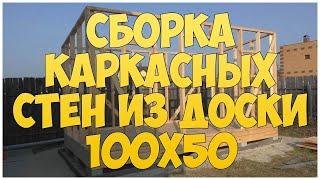 СБОРКА КАРКАСНЫХ СТЕН ИЗ ДОСКИ 100Х50